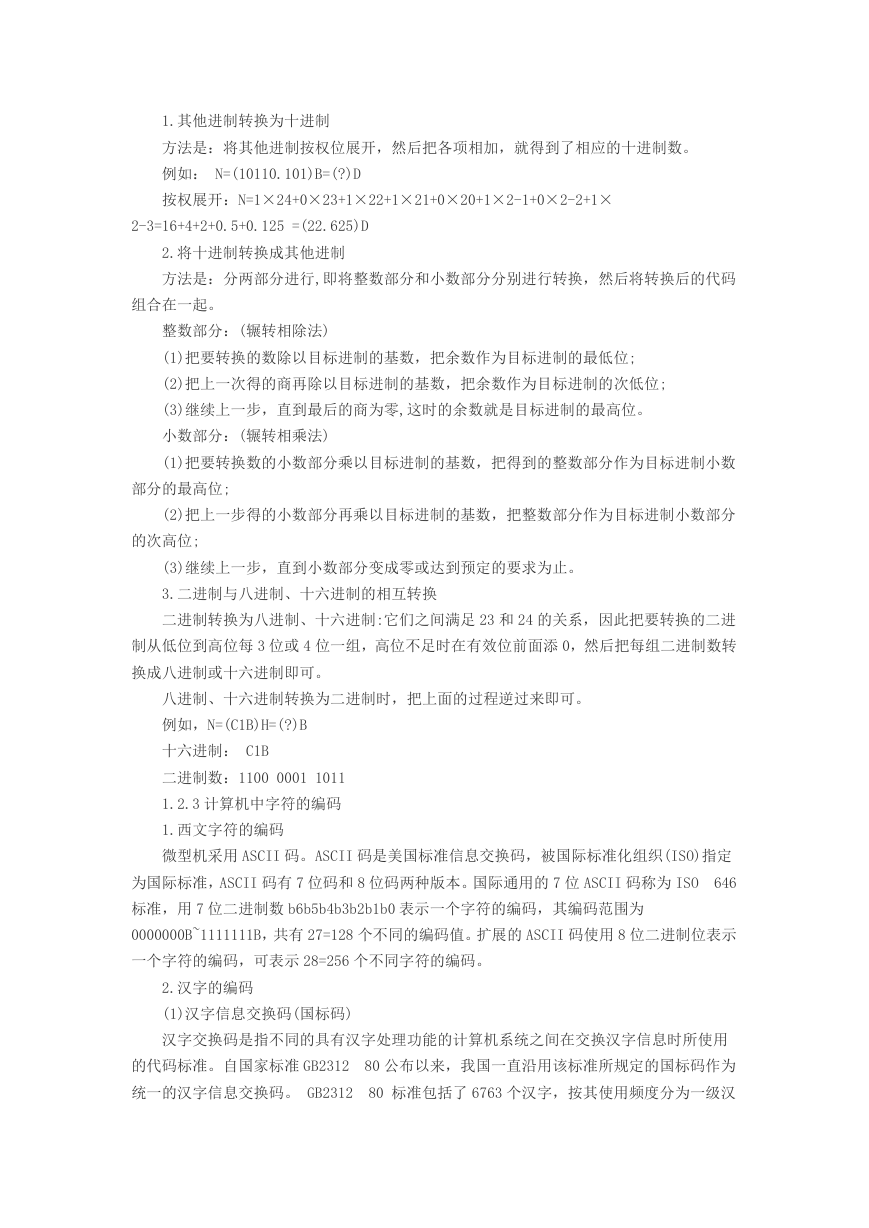 1.其他进制转换为十进制

方法是：将其他进制按权位展开，然后把各项相加，就得到了相应的十进制数。

例如： N=(10110.101)B=(?)D

按权展开：N=1×24+0×23+1×22+1×21+0×20+1×2-1+0×2-2+1×2-3=16+4+2+0.5+0.125 =(22.625)D

2.将十进制转换成其他进制

方法是：分两部分进行,即将整数部分和小数部分分别进行转换，然后将转换后的代码组合在一起。

整数部分：(辗转相除法)

(1)把要转换的数除以目标进制的基数，把余数作为目标进制的最低位;

(2)把上一次得的商再除以目标进制的基数，把余数作为目标进制的次低位;

(3)继续上一步，直到最后的商为零,这时的余数就是目标进制的最高位。

小数部分：(辗转相乘法)

(1)把要转换数的小数部分乘以目标进制的基数，把得到的整数部分作为目标进制小数部分的最高位;

(2)把上一步得的小数部分再乘以目标进制的基数，把整数部分作为目标进制小数部分的次高位;

(3)继续上一步，直到小数部分变成零或达到预定的要求为止。

3.二进制与八进制、十六进制的相互转换

二进制转换为八进制、十六进制:它们之间满足 23 和 24 的关系，因此把要转换的二进制从低位到高位每 3 位或 4 位一组，高位不足时在有效位前面添 0，然后把每组二进制数转换成八进制或十六进制即可。

八进制、十六进制转换为二进制时，把上面的过程逆过来即可。

例如，N=(C1B)H=(?)B

十六进制： C1B

二进制数：1100 0001 1011

1.2.3 计算机中字符的编码

1.西文字符的编码

微型机采用 ASCII 码。ASCII 码是美国标准信息交换码，被国际标准化组织(ISO)指定为国际标准，ASCII 码有 7 位码和 8 位码两种版本。国际通用的 7 位 ASCII 码称为 ISO 646 标准，用 7 位二进制数 b6b5b4b3b2b1b0 表示一个字符的编码，其编码范围为 0000000B~1111111B，共有 27=128 个不同的编码值。扩展的 ASCII 码使用 8 位二进制位表示一个字符的编码，可表示 28=256 个不同字符的编码。

2.汉字的编码

(1)汉字信息交换码(国标码)

汉字交换码是指不同的具有汉字处理功能的计算机系统之间在交换汉字信息时所使用的代码标准。自国家标准 GB2312 80 公布以来，我国一直沿用该标准所规定的国标码作为统一的汉字信息交换码。 GB2312 80 标准包括了 6763 个汉字，按其使用频度分为一级汉